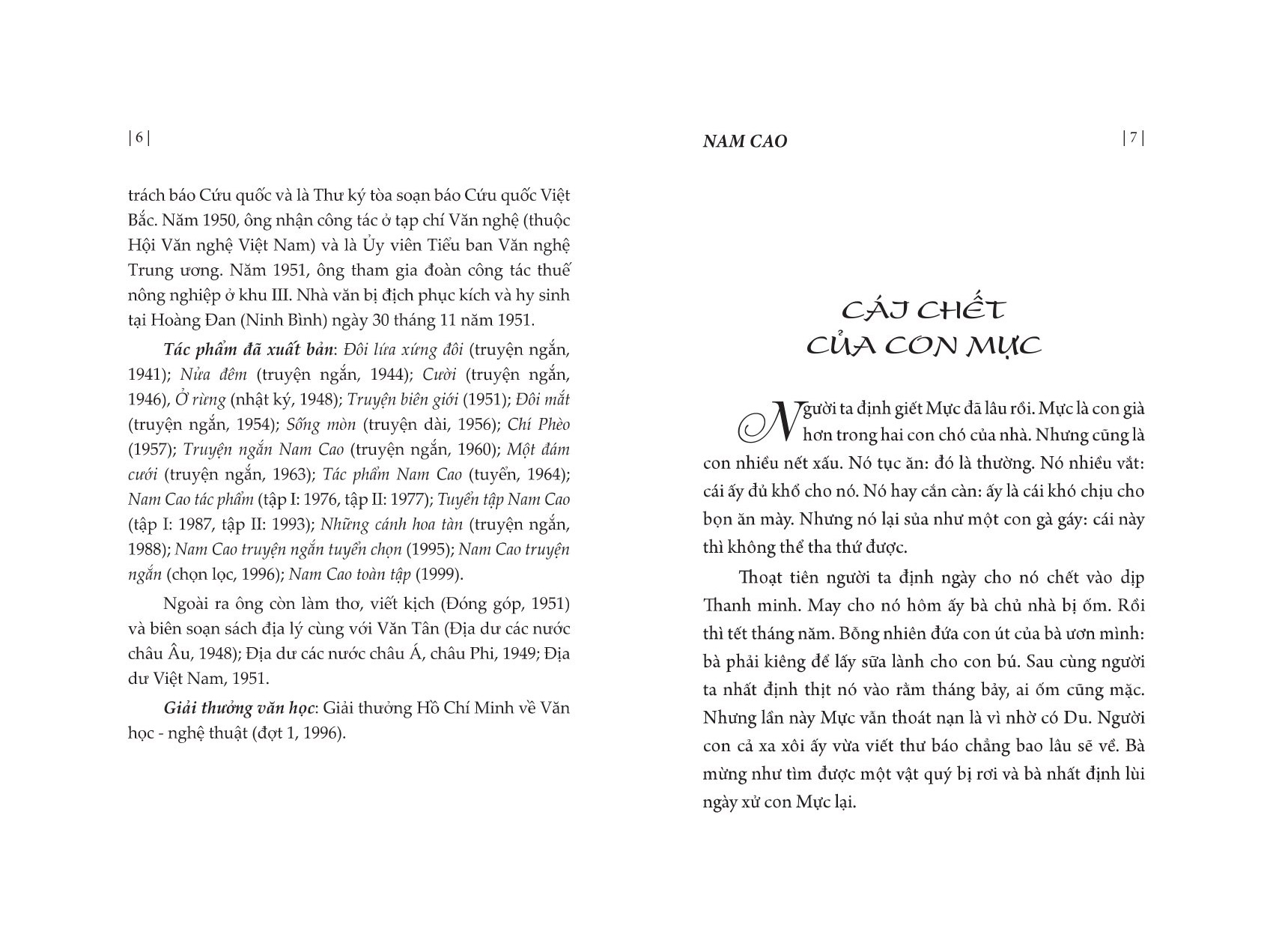 | 6 |

trách báo Cứu quốc và là Thư ký tòa soạn báo Cứu quốc Việt Bắc. Năm 1950, ông nhận công tác ở tạp chí Văn nghệ (thuộc Hội Văn nghệ Việt Nam) và là Ủy viên Tiểu ban Văn nghệ Trung ương. Năm 1951, ông tham gia đoàn công tác thuế nông nghiệp ở khu III. Nhà văn bị địch phục kích và hy sinh tại Hoàng Đan (Ninh Bình) ngày 30 tháng 11 năm 1951.

Tác phẩm đã xuất bản: Đôi lứa xứng đôi (truyện ngắn, 1941); Nửa đêm (truyện ngắn, 1944); Cười (truyện ngắn, 1946), Ở rừng (nhật ký, 1948); Truyện biên giới (1951); Đôi mắt (truyện ngắn, 1954); Sống mòn (truyện dài, 1956); Chí Phèo (1957); Truyện ngắn Nam Cao (truyện ngắn, 1960); Một đám cưới (truyện ngắn, 1963); Tác phẩm Nam Cao (tuyển, 1964); Nam Cao tác phẩm (tập I: 1976, tập II: 1977); Tuyển tập Nam Cao (tập I: 1987, tập II: 1993); Những cánh hoa tàn (truyện ngắn, 1988); Nam Cao truyện ngắn tuyển chọn (1995); Nam Cao truyện ngắn (chọn lọc, 1996); Nam Cao toàn tập (1999).

Ngoài ra ông còn làm thơ, viết kịch (Đóng góp, 1951) và biên soạn sách địa lý cùng với Văn Tân (Địa dư các nước châu Âu, 1948); Địa dư các nước châu Á, châu Phi, 1949; Địa dư Việt Nam, 1951.

Giải thưởng văn học: Giải thưởng Hồ Chí Minh về Văn học - nghệ thuật (đợt 1, 1996).

NAM CAO
| 7 |

CÁI CHẾT
CỦA CON MỰC

Người ta định giết Mực đã lâu rồi. Mực là con già hơn trong hai con chó của nhà. Nhưng cũng là con nhiều nết xấu. Nó tục ăn: đó là thường. Nó nhiều vắt: cái ấy đủ khổ cho nó. Nó hay cắn càn: ấy là cái khó chịu cho bọn ăn mày. Nhưng nó lại sủa như một con gà gáy: cái này thì không thể tha thứ được.

Thoạt tiên người ta định ngày cho nó chết vào dịp Thanh minh. May cho nó hôm ấy bà chủ nhà bị ốm. Rồi thì tết tháng năm. Bỗng nhiên đứa con út của bà ươn mình: bà phải kiêng để lấy sữa lành cho con bú. Sau cùng người ta nhất định thịt nó vào rằm tháng bảy, ai ốm cũng mặc. Nhưng lần này Mực vẫn thoát nạn là vì nhờ có Du. Người con cả xa xôi ấy vừa viết thư báo chẳng bao lâu sẽ về. Bà mừng như tìm được một vật quý bị rơi và bà nhất định lùi ngày xử con Mực lại.